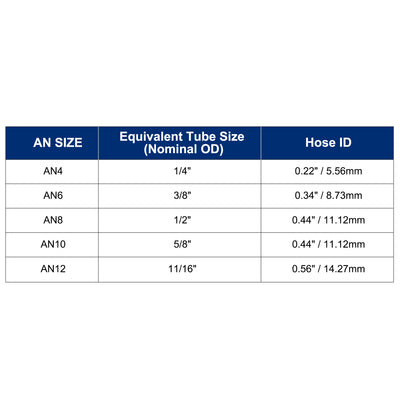 | AN SIZE | Equivalent Tube Size (Nominal OD) | Hose ID |
|---|---|---|
| AN4 | 1/4" | 0.22" / 5.56mm |
| AN6 | 3/8" | 0.34" / 8.73mm |
| AN8 | 1/2" | 0.44" / 11.12mm |
| AN10 | 5/8" | 0.44" / 11.12mm |
| AN12 | 11/16" | 0.56" / 14.27mm |